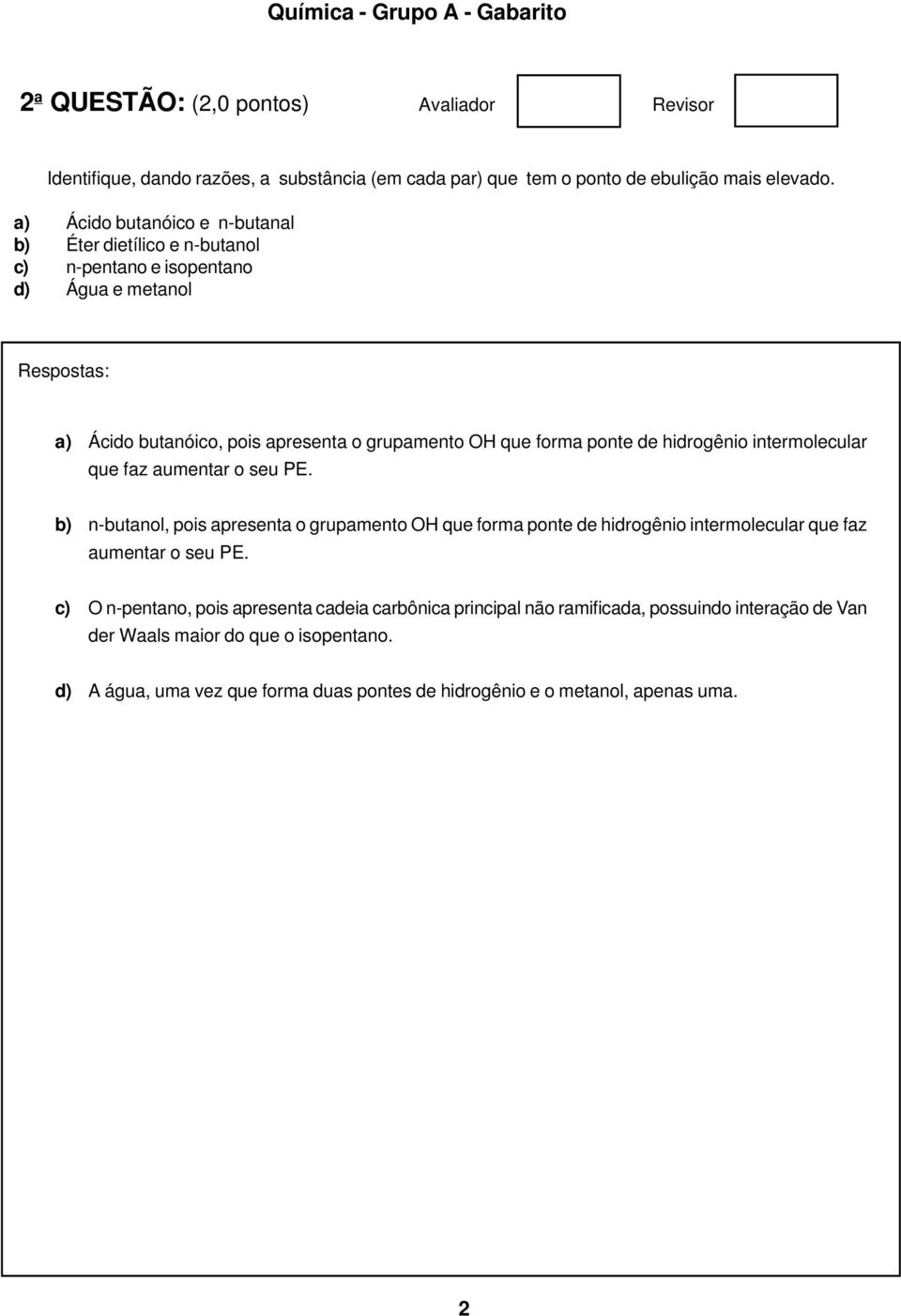 Química - Grupo A - Gabarito

2ª QUESTÃO: (2,0 pontos) Avaliador Revisor

Identifique, dando razões, a substância (em cada par) que tem o ponto de ebulição mais elevado.

a) Ácido butanóico e n-butanal
b) Éter dietílico e n-butanol
c) n-pentano e isopentano
d) Água e metanol

Respostas:

a) Ácido butanóico, pois apresenta o grupamento OH que forma ponte de hidrogênio intermolecular que faz aumentar o seu PE.

b) n-butanol, pois apresenta o grupamento OH que forma ponte de hidrogênio intermolecular que faz aumentar o seu PE.

c) O n-pentano, pois apresenta cadeia carbônica principal não ramificada, possuindo interação de Van der Waals maior do que o isopentano.

d) A água, uma vez que forma duas pontes de hidrogênio e o metanol, apenas uma.

2